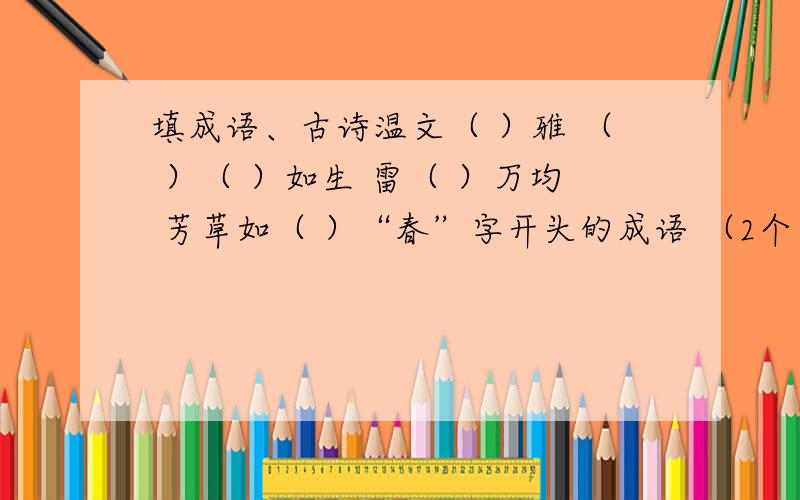 填成语、古诗温文（ ）雅 （ ）（ ）如生 雷（ ）万均 芳草如（ ）“春”字开头的成语 （2个